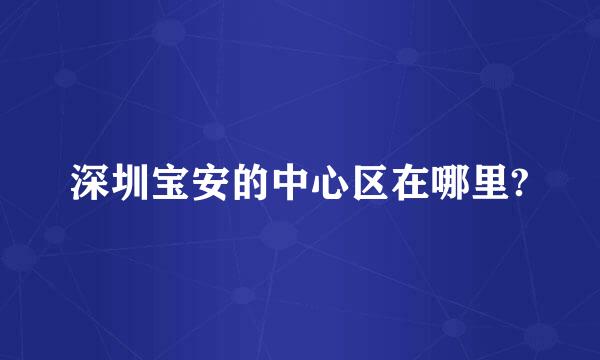 深圳宝安的中心区在哪里?